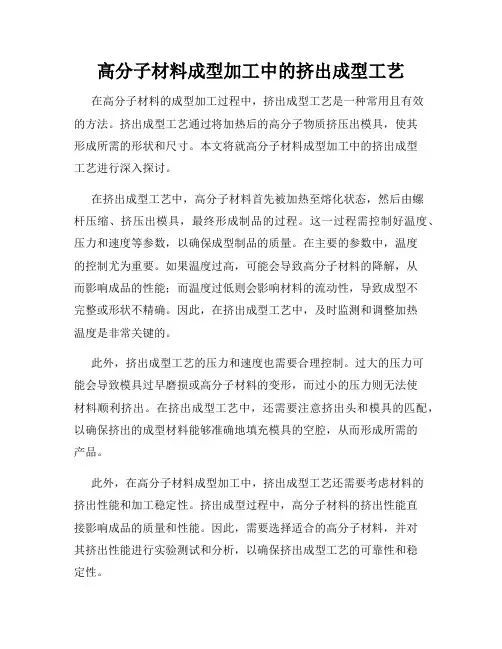 高分子材料成型加工中的挤出成型工艺

在高分子材料的成型加工过程中，挤出成型工艺是一种常用且有效的方法。挤出成型工艺通过将加热后的高分子物质挤压出模具，使其形成所需的形状和尺寸。本文将就高分子材料成型加工中的挤出成型工艺进行深入探讨。

在挤出成型工艺中，高分子材料首先被加热至熔化状态，然后由螺杆压缩、挤压出模具，最终形成制品的过程。这一过程需控制好温度、压力和速度等参数，以确保成型制品的质量。在主要的参数中，温度的控制尤为重要。如果温度过高，可能会导致高分子材料的降解，从而影响成品的性能；而温度过低则会影响材料的流动性，导致成型不完整或形状不精确。因此，在挤出成型工艺中，及时监测和调整加热温度是非常关键的。

此外，挤出成型工艺的压力和速度也需要合理控制。过大的压力可能会导致模具过早磨损或高分子材料的变形，而过小的压力则无法使材料顺利挤出。在挤出成型工艺中，还需要注意挤出头和模具的匹配，以确保挤出的成型材料能够准确地填充模具的空腔，从而形成所需的产品。

此外，在高分子材料成型加工中，挤出成型工艺还需要考虑材料的挤出性能和加工稳定性。挤出成型过程中，高分子材料的挤出性能直接影响成品的质量和性能。因此，需要选择适合的高分子材料，并对其挤出性能进行实验测试和分析，以确保挤出成型工艺的可靠性和稳定性。